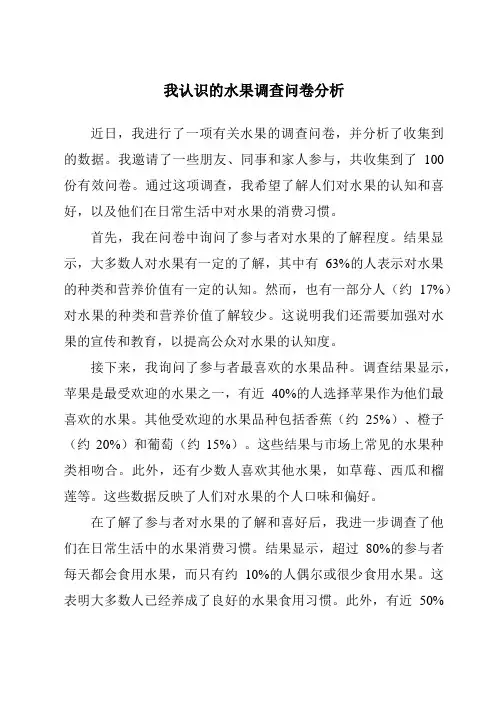 我认识的水果调查问卷分析

近日，我进行了一项有关水果的调查问卷，并分析了收集到的数据。我邀请了一些朋友、同事和家人参与，共收集到了 100 份有效问卷。通过这项调查，我希望了解人们对水果的认知和喜好，以及他们在日常生活中对水果的消费习惯。

首先，我在问卷中询问了参与者对水果的了解程度。结果显示，大多数人对水果有一定的了解，其中有 63%的人表示对水果的种类和营养价值有一定的认知。然而，也有一部分人（约 17%）对水果的种类和营养价值了解较少。这说明我们还需要加强对水果的宣传和教育，以提高公众对水果的认知度。

接下来，我询问了参与者最喜欢的水果品种。调查结果显示，苹果是最受欢迎的水果之一，有近 40%的人选择苹果作为他们最喜欢的水果。其他受欢迎的水果品种包括香蕉（约 25%）、橙子（约 20%）和葡萄（约 15%）。这些结果与市场上常见的水果种类相吻合。此外，还有少数人喜欢其他水果，如草莓、西瓜和榴莲等。这些数据反映了人们对水果的个人口味和偏好。

在了解了参与者对水果的了解和喜好后，我进一步调查了他们在日常生活中的水果消费习惯。结果显示，超过 80%的参与者每天都会食用水果，而只有约 10%的人偶尔或很少食用水果。这表明大多数人已经养成了良好的水果食用习惯。此外，有近 50%